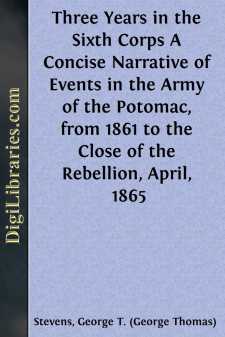 DigiLibraries.com

Three Years in the Sixth Corps A Concise Narrative of Events in the Army of the Potomac, from 1861 to the Close of the Rebellion, April, 1865

Stevens, George T. (George Thomas)